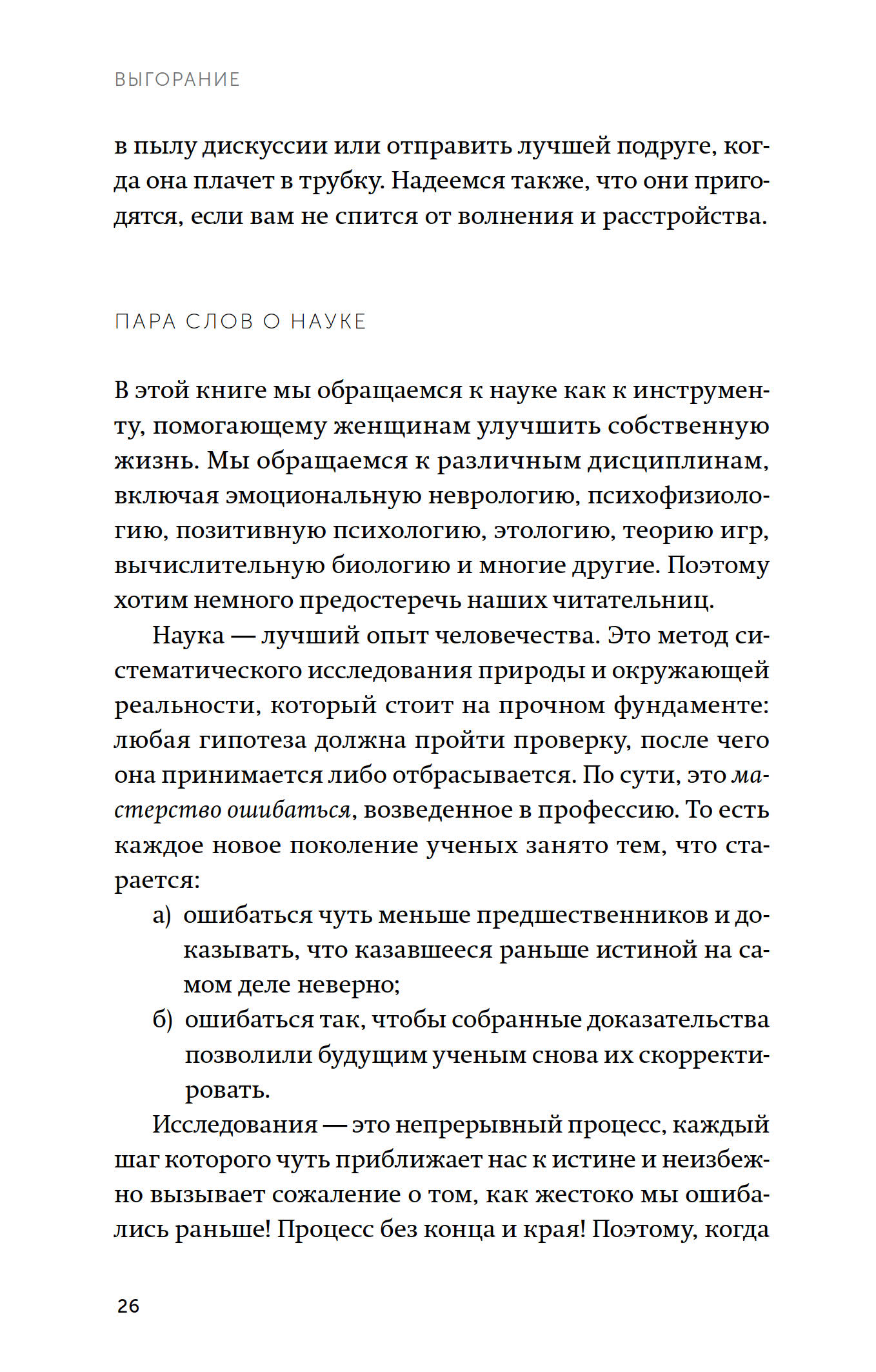 ВЫГОРАНИЕ

в пылу дискуссии или отправить лучшей подруге, когда она плачет в трубку. Надеемся также, что они пригодятся, если вам не спится от волнения и расстройства.

ПАРА СЛОВ О НАУКЕ

В этой книге мы обращаемся к науке как к инструменту, помогающему женщинам улучшить собственную жизнь. Мы обращаемся к различным дисциплинам, включая эмоциональную неврологию, психофизиологию, позитивную психологию, этологию, теорию игр, вычислительную биологию и многие другие. Поэтому хотим немного предостеречь наших читательниц.

Наука — лучший опыт человечества. Это метод систематического исследования природы и окружающей реальности, который стоит на прочном фундаменте: любая гипотеза должна пройти проверку, после чего она принимается либо отбрасывается. По сути, это мастерство ошибаться, возведенное в профессию. То есть каждое новое поколение ученых занято тем, что старается:

а) ошибаться чуть меньше предшественников и доказывать, что казавшееся раньше истиной на самом деле неверно;

б) ошибаться так, чтобы собранные доказательства позволили будущим ученым снова их скорректировать.

Исследования — это непрерывный процесс, каждый шаг которого чуть приближает нас к истине и неизбежно вызывает сожаление о том, как жестоко мы ошибались раньше! Процесс без конца и края! Поэтому, когда

26